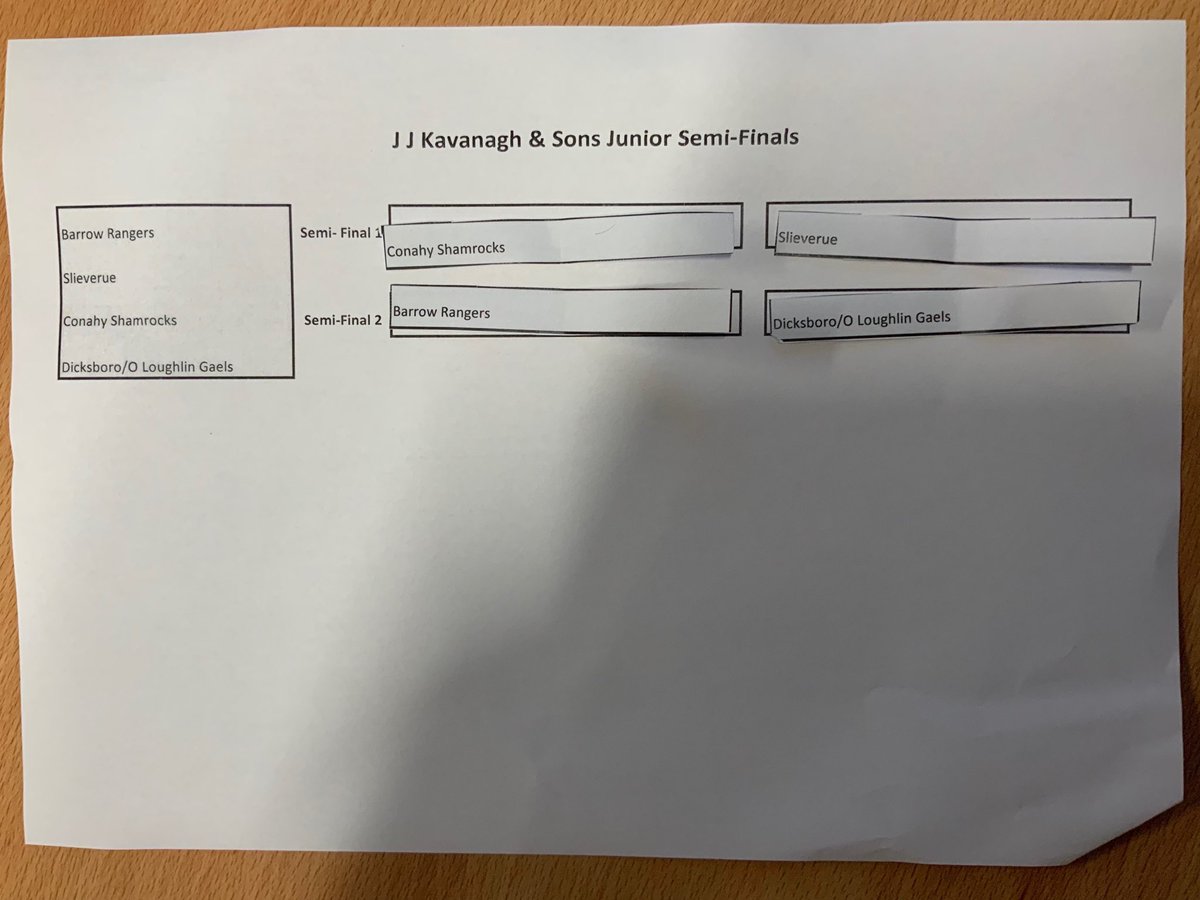 J J Kavanagh & Sons Junior Semi-Finals

Barrow Rangers

Slieverue

Conahy Shamrocks

Dicksboro/O Loughlin Gaels

Semi- Final 1

Conahy Shamrocks

Slieverue

Semi-Final 2

Barrow Rangers

Dicksboro/O Loughlin Gaels